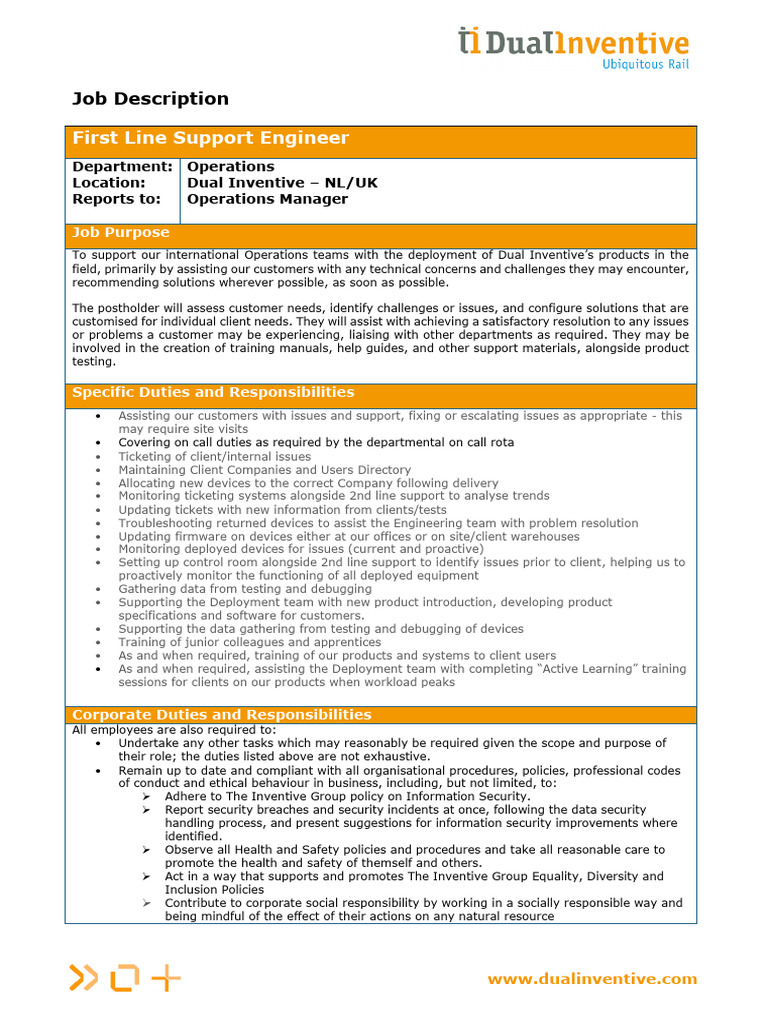 DualInventive
Ubiquitous Rail

Job Description

First Line Support Engineer

| Department: | Operations |
|---|---|
| Location: | Dual Inventive – NL/UK |
| Reports to: | Operations Manager |

Job Purpose

To support our international Operations teams with the deployment of Dual Inventive's products in the field, primarily by assisting our customers with any technical concerns and challenges they may encounter, recommending solutions wherever possible, as soon as possible.

The postholder will assess customer needs, identify challenges or issues, and configure solutions that are customised for individual client needs. They will assist with achieving a satisfactory resolution to any issues or problems a customer may be experiencing, liaising with other departments as required. They may be involved in the creation of training manuals, help guides, and other support materials, alongside product testing.

Specific Duties and Responsibilities

• Assisting our customers with issues and support, fixing or escalating issues as appropriate - this may require site visits
• Covering on call duties as required by the departmental on call rota
• Ticketing of client/internal issues
• Maintaining Client Companies and Users Directory
• Allocating new devices to the correct Company following delivery
• Monitoring ticketing systems alongside 2nd line support to analyse trends
• Updating tickets with new information from clients/tests
• Troubleshooting returned devices to assist the Engineering team with problem resolution
• Updating firmware on devices either at our offices or on site/client warehouses
• Monitoring deployed devices for issues (current and proactive)
• Setting up control room alongside 2nd line support to identify issues prior to client, helping us to proactively monitor the functioning of all deployed equipment
• Gathering data from testing and debugging
• Supporting the Deployment team with new product introduction, developing product specifications and software for customers.
• Supporting the data gathering from testing and debugging of devices
• Training of junior colleagues and apprentices
• As and when required, training of our products and systems to client users
• As and when required, assisting the Deployment team with completing "Active Learning" training sessions for clients on our products when workload peaks

Corporate Duties and Responsibilities

All employees are also required to:
• Undertake any other tasks which may reasonably be required given the scope and purpose of their role; the duties listed above are not exhaustive.
• Remain up to date and compliant with all organisational procedures, policies, professional codes of conduct and ethical behaviour in business, including, but not limited, to:
➢ Adhere to The Inventive Group policy on Information Security.
➢ Report security breaches and security incidents at once, following the data security handling process, and present suggestions for information security improvements where identified.
➢ Observe all Health and Safety policies and procedures and take all reasonable care to promote the health and safety of themself and others.
➢ Act in a way that supports and promotes The Inventive Group Equality, Diversity and Inclusion Policies
➢ Contribute to corporate social responsibility by working in a socially responsible way and being mindful of the effect of their actions on any natural resource

www.dualinventive.com